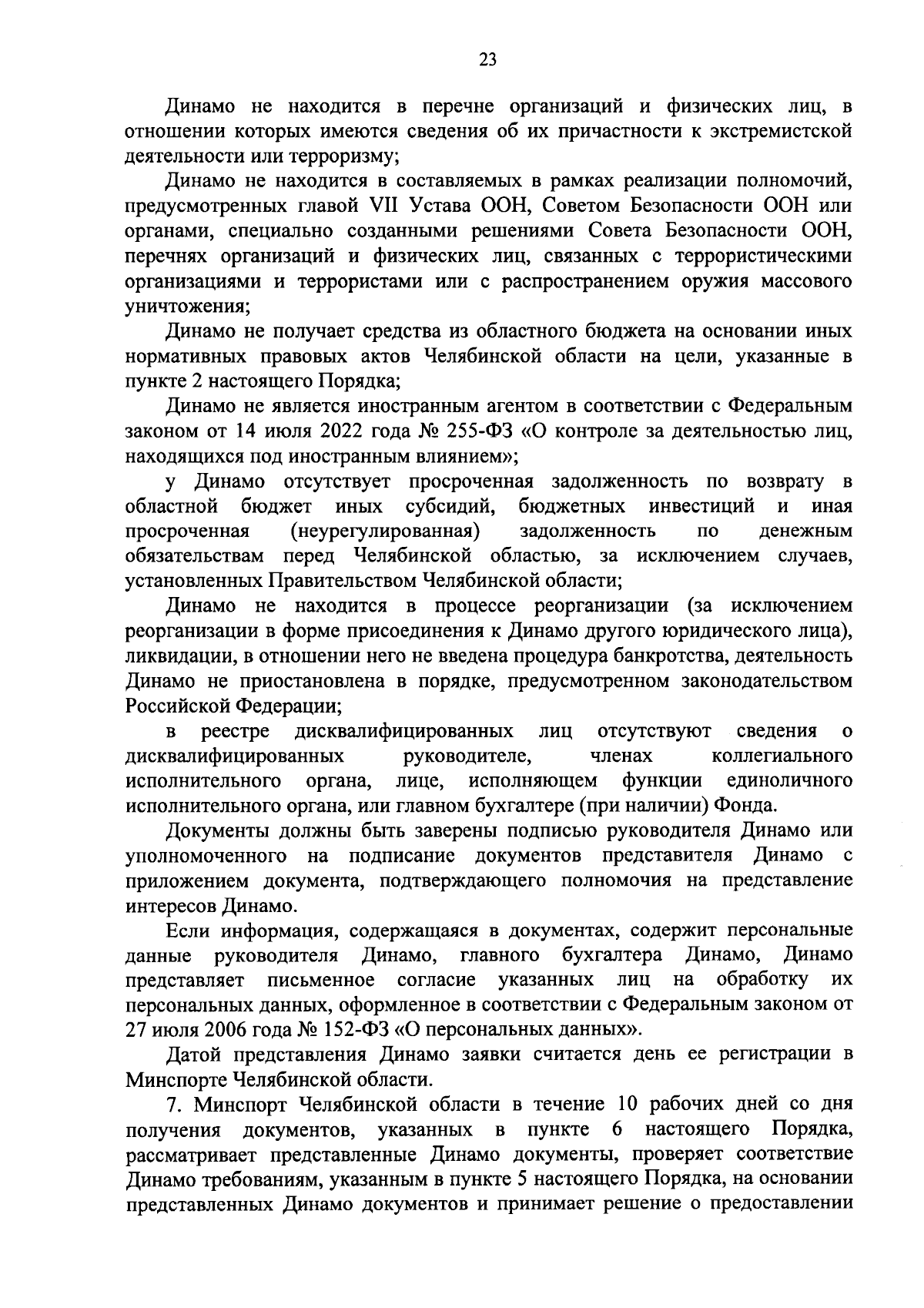 23

Динамо не находится в перечне организаций и физических лиц, в отношении которых имеются сведения об их причастности к экстремистской деятельности или терроризму;

Динамо не находится в составляемых в рамках реализации полномочий, предусмотренных главой VII Устава ООН, Советом Безопасности ООН или органами, специально созданными решениями Совета Безопасности ООН, перечнях организаций и физических лиц, связанных с террористическими организациями и террористами или с распространением оружия массового уничтожения;

Динамо не получает средства из областного бюджета на основании иных нормативных правовых актов Челябинской области на цели, указанные в пункте 2 настоящего Порядка;

Динамо не является иностранным агентом в соответствии с Федеральным законом от 14 июля 2022 года № 255-ФЗ «О контроле за деятельностью лиц, находящихся под иностранным влиянием»;

у Динамо отсутствует просроченная задолженность по возврату в областной бюджет иных субсидий, бюджетных инвестиций и иная просроченная (неурегулированная) задолженность по денежным обязательствам перед Челябинской областью, за исключением случаев, установленных Правительством Челябинской области;

Динамо не находится в процессе реорганизации (за исключением реорганизации в форме присоединения к Динамо другого юридического лица), ликвидации, в отношении него не введена процедура банкротства, деятельность Динамо не приостановлена в порядке, предусмотренном законодательством Российской Федерации;

в реестре дисквалифицированных лиц отсутствуют сведения о дисквалифицированных руководителе, членах коллегиального исполнительного органа, лице, исполняющем функции единоличного исполнительного органа, или главном бухгалтере (при наличии) Фонда.

Документы должны быть заверены подписью руководителя Динамо или уполномоченного на подписание документов представителя Динамо с приложением документа, подтверждающего полномочия на представление интересов Динамо.

Если информация, содержащаяся в документах, содержит персональные данные руководителя Динамо, главного бухгалтера Динамо, Динамо представляет письменное согласие указанных лиц на обработку их персональных данных, оформленное в соответствии с Федеральным законом от 27 июля 2006 года № 152-ФЗ «О персональных данных».

Датой представления Динамо заявки считается день ее регистрации в Минспорте Челябинской области.

7. Минспорт Челябинской области в течение 10 рабочих дней со дня получения документов, указанных в пункте 6 настоящего Порядка, рассматривает представленные Динамо документы, проверяет соответствие Динамо требованиям, указанным в пункте 5 настоящего Порядка, на основании представленных Динамо документов и принимает решение о предоставлении